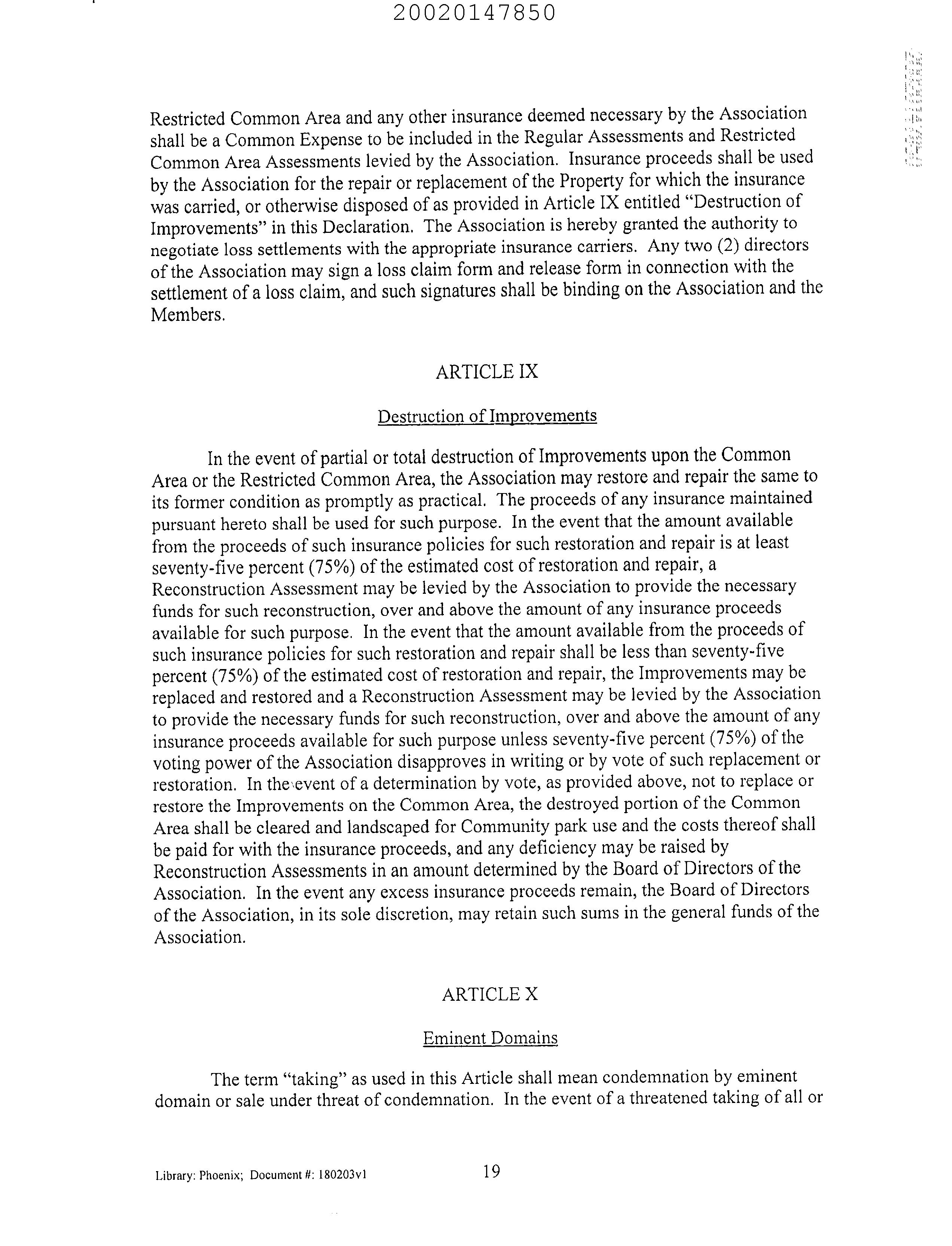 20020147850

Restricted Common Area and any other insurance deemed necessary by the Association shall be a Common Expense to be included in the Regular Assessments and Restricted Common Area Assessments levied by the Association. Insurance proceeds shall be used by the Association for the repair or replacement of the Property for which the insurance was carried, or otherwise disposed of as provided in Article IX entitled "Destruction of Improvements" in this Declaration. The Association is hereby granted the authority to negotiate loss settlements with the appropriate insurance carriers. Any two (2) directors of the Association may sign a loss claim form and release form in connection with the settlement of a loss claim, and such signatures shall be binding on the Association and the Members.

ARTICLE IX

Destruction of Improvements

In the event of partial or total destruction of Improvements upon the Common Area or the Restricted Common Area, the Association may restore and repair the same to its former condition as promptly as practical. The proceeds of any insurance maintained pursuant hereto shall be used for such purpose. In the event that the amount available from the proceeds of such insurance policies for such restoration and repair is at least seventy-five percent (75%) of the estimated cost of restoration and repair, a Reconstruction Assessment may be levied by the Association to provide the necessary funds for such reconstruction, over and above the amount of any insurance proceeds available for such purpose. In the event that the amount available from the proceeds of such insurance policies for such restoration and repair shall be less than seventy-five percent (75%) of the estimated cost of restoration and repair, the Improvements may be replaced and restored and a Reconstruction Assessment may be levied by the Association to provide the necessary funds for such reconstruction, over and above the amount of any insurance proceeds available for such purpose unless seventy-five percent (75%) of the voting power of the Association disapproves in writing or by vote of such replacement or restoration. In the event of a determination by vote, as provided above, not to replace or restore the Improvements on the Common Area, the destroyed portion of the Common Area shall be cleared and landscaped for Community park use and the costs thereof shall be paid for with the insurance proceeds, and any deficiency may be raised by Reconstruction Assessments in an amount determined by the Board of Directors of the Association. In the event any excess insurance proceeds remain, the Board of Directors of the Association, in its sole discretion, may retain such sums in the general funds of the Association.

ARTICLE X

Eminent Domains

The term "taking" as used in this Article shall mean condemnation by eminent domain or sale under threat of condemnation. In the event of a threatened taking of all or

Library: Phoenix; Document #: 180203v1 19